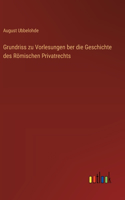 August Ubbelohde

Grundriss zu Vorlesungen ber die Geschichte des Römischen Privatrechts

outlook